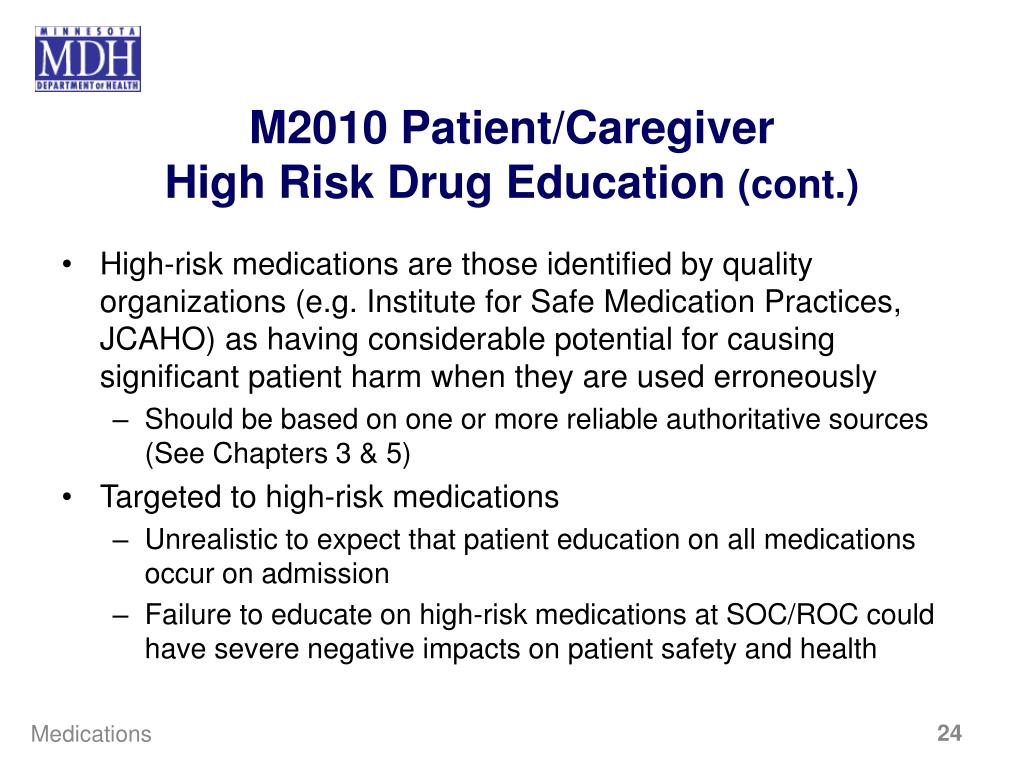 MINNESOTA
MDH
DEPARTMENT OF HEALTH

M2010 Patient/Caregiver
High Risk Drug Education (cont.)

• High-risk medications are those identified by quality organizations (e.g. Institute for Safe Medication Practices, JCAHO) as having considerable potential for causing significant patient harm when they are used erroneously
– Should be based on one or more reliable authoritative sources (See Chapters 3 & 5)
• Targeted to high-risk medications
– Unrealistic to expect that patient education on all medications occur on admission
– Failure to educate on high-risk medications at SOC/ROC could have severe negative impacts on patient safety and health

Medications
24